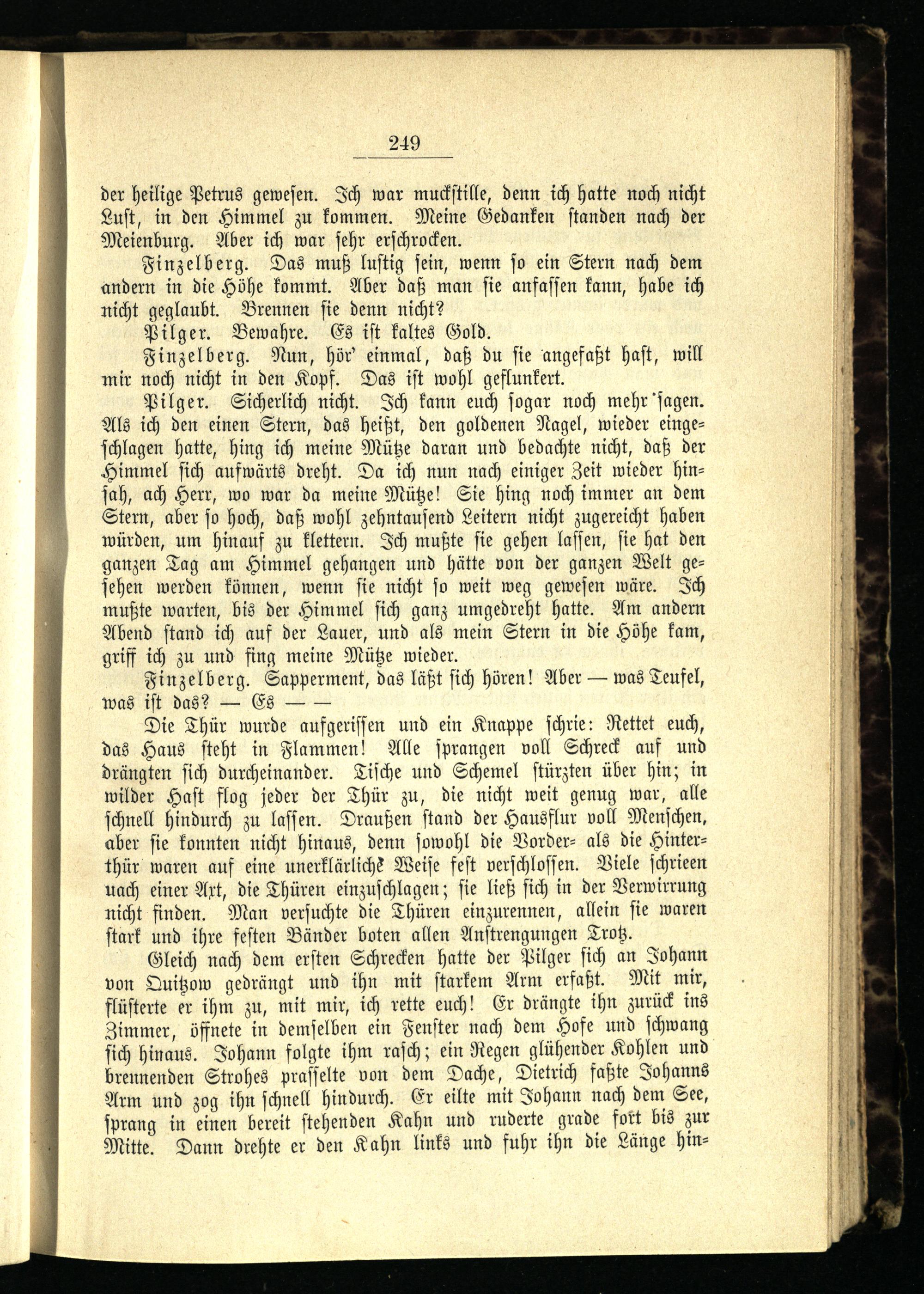 249

der heilige Petrus gewesen. Ich war muckstille, denn ich hatte noch nicht Lust, in den Himmel zu kommen. Meine Gedanken standen nach der Meienburg. Aber ich war sehr erschrocken.

Finzelberg. Das muß lustig sein, wenn so ein Stern nach dem andern in die Höhe kommt. Aber daß man sie anfassen kann, habe ich nicht geglaubt. Brennen sie denn nicht?

Pilger. Bewahre. Es ist kaltes Gold.

Finzelberg. Nun, hör' einmal, daß du sie angefaßt hast, will mir noch nicht in den Kopf. Das ist wohl geflunkert.

Pilger. Sicherlich nicht. Ich kann euch sogar noch mehr sagen. Als ich den einen Stern, das heißt, den goldenen Nagel, wieder eingeschlagen hatte, hing ich meine Mütze daran und bedachte nicht, daß der Himmel sich aufwärts dreht. Da ich nun nach einiger Zeit wieder hinsah, ach Herr, wo war da meine Mütze! Sie hing noch immer an dem Stern, aber so hoch, daß wohl zehntausend Leitern nicht zugereicht haben würden, um hinauf zu klettern. Ich mußte sie gehen lassen, sie hat den ganzen Tag am Himmel gehangen und hätte von der ganzen Welt gesehen werden können, wenn sie nicht so weit weg gewesen wäre. Ich mußte warten, bis der Himmel sich ganz umgedreht hatte. Am andern Abend stand ich auf der Lauer, und als mein Stern in die Höhe kam, griff ich zu und fing meine Mütze wieder.

Finzelberg. Sapperment, das läßt sich hören! Aber — was Teufel, was ist das? — Es — —

Die Thür wurde aufgerissen und ein Knappe schrie: Rettet euch, das Haus steht in Flammen! Alle sprangen voll Schreck auf und drängten sich durcheinander. Tische und Schemel stürzten über hin; in wilder Hast flog jeder der Thür zu, die nicht weit genug war, alle schnell hindurch zu lassen. Draußen stand der Hausflur voll Menschen, aber sie konnten nicht hinaus, denn sowohl die Vorder- als die Hinterthür waren auf eine unerklärliche Weise fest verschlossen. Viele schrieen nach einer Axt, die Thüren einzuschlagen; sie ließ sich in der Verwirrung nicht finden. Man versuchte die Thüren einzurennen, allein sie waren stark und ihre festen Bänder boten allen Anstrengungen Trotz.

Gleich nach dem ersten Schrecken hatte der Pilger sich an Johann von Quitzow gedrängt und ihn mit starkem Arm erfaßt. Mit mir, flüsterte er ihm zu, mit mir, ich rette euch! Er drängte ihn zurück ins Zimmer, öffnete in demselben ein Fenster nach dem Hofe und schwang sich hinaus. Johann folgte ihm rasch; ein Regen glühender Kohlen und brennenden Strohes prasselte von dem Dache, Dietrich faßte Johanns Arm und zog ihn schnell hindurch. Er eilte mit Johann nach dem See, sprang in einen bereit stehenden Kahn und ruderte grade fort bis zur Mitte. Dann drehte er den Kahn links und fuhr ihn die Länge hin-